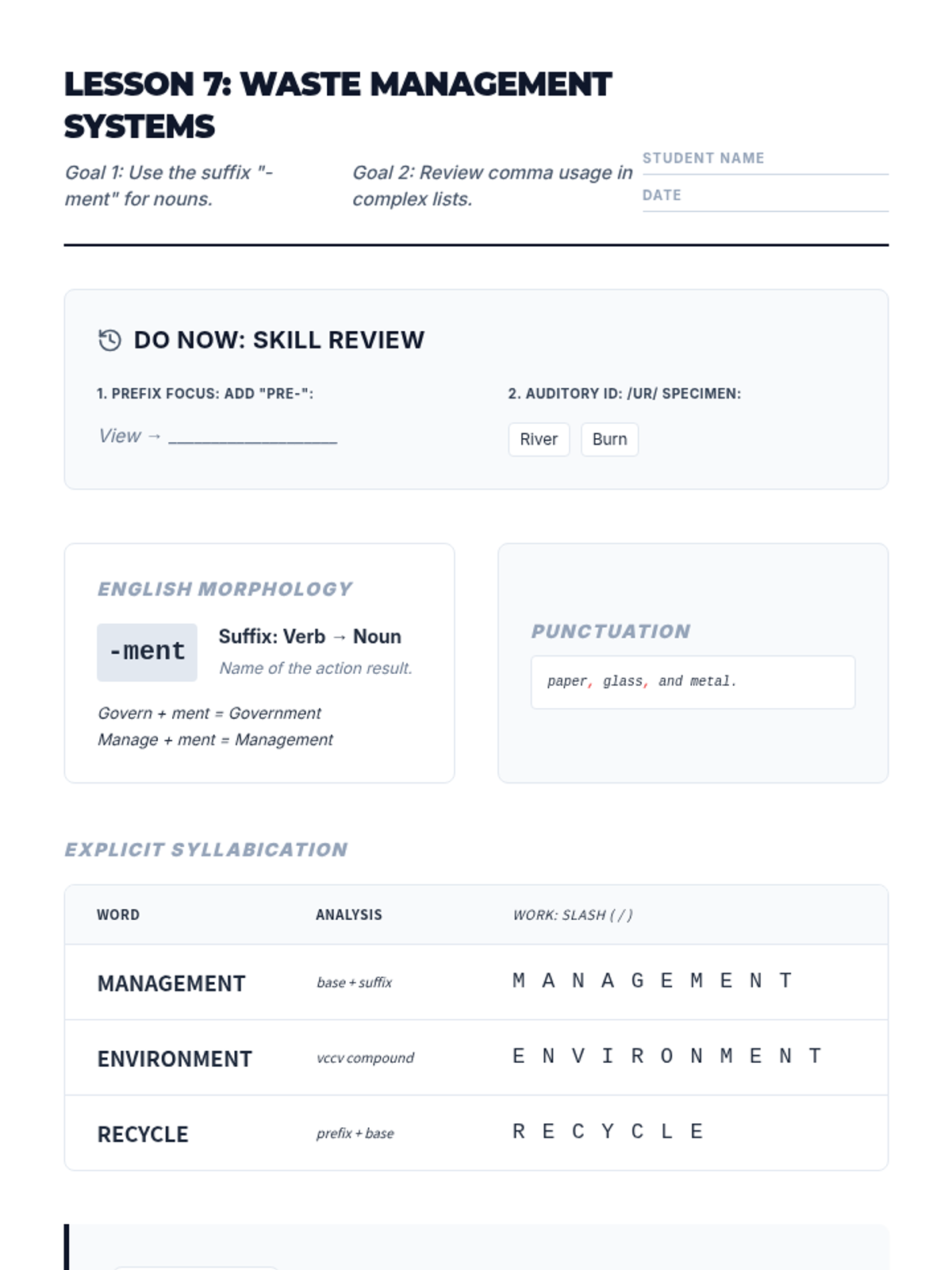 LESSON 7: WASTE MANAGEMENT SYSTEMS

Goal 1: Use the suffix "-ment" for nouns.

Goal 2: Review comma usage in complex lists.

STUDENT NAME

DATE

DO NOW: SKILL REVIEW

1. PREFIX FOCUS: ADD "PRE-":

View → ________________

2. AUDITORY ID: /UR/ SPECIMEN:

River Burn

ENGLISH MORPHOLOGY

-ment

Suffix: Verb → Noun

Name of the action result.

Govern + ment = Government
Manage + ment = Management

PUNCTUATION

paper, glass, and metal.

EXPLICIT SYLLABICATION

| WORD | ANALYSIS | WORK: SLASH ( / ) |
|---|---|---|
| MANAGEMENT | base + suffix | M A N A G E M E N T |
| ENVIRONMENT | vccv compound | E N V I R O N M E N T |
| RECYCLE | prefix + base | R E C Y C L E |